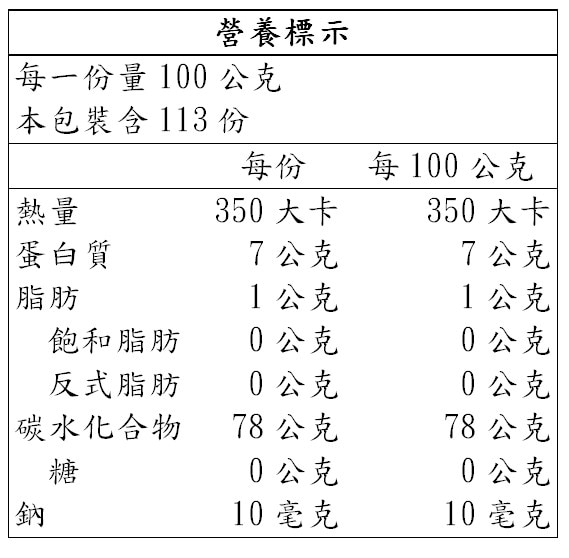 營養標示

每一份量 100 公克
本包裝含 113 份

|  | 每份 | 每 100 公克 |
|---|---|---|
| 熱量 | 350 大卡 | 350 大卡 |
| 蛋白質 | 7 公克 | 7 公克 |
| 脂肪 | 1 公克 | 1 公克 |
| 飽和脂肪 | 0 公克 | 0 公克 |
| 反式脂肪 | 0 公克 | 0 公克 |
| 碳水化合物 | 78 公克 | 78 公克 |
| 糖 | 0 公克 | 0 公克 |
| 鈉 | 10 毫克 | 10 毫克 |